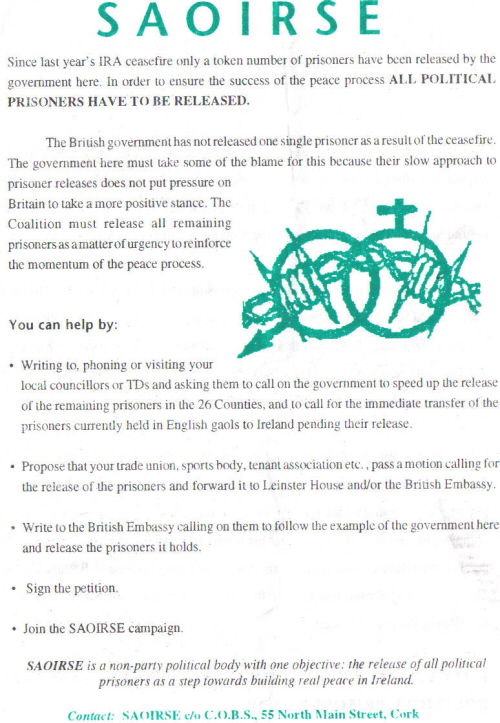 SAOIRSE

Since last year's IRA ceasefire only a token number of prisoners have been released by the government here. In order to ensure the success of the peace process ALL POLITICAL PRISONERS HAVE TO BE RELEASED.

The British government has not released one single prisoner as a result of the ceasefire. The government here must take some of the blame for this because their slow approach to prisoner releases does not put pressure on Britain to take a more positive stance. The Coalition must release all remaining prisoners as a matter of urgency to reinforce the momentum of the peace process.

You can help by:

• Writing to, phoning or visiting your local councillors or TDs and asking them to call on the government to speed up the release of the remaining prisoners in the 26 Counties, and to call for the immediate transfer of the prisoners currently held in English gaols to Ireland pending their release.

• Propose that your trade union, sports body, tenant association etc., pass a motion calling for the release of the prisoners and forward it to Leinster House and/or the British Embassy.

• Write to the British Embassy calling on them to follow the example of the government here and release the prisoners it holds.

• Sign the petition.

• Join the SAOIRSE campaign.

SAOIRSE is a non-party political body with one objective: the release of all political prisoners as a step towards building real peace in Ireland.

Contact: SAOIRSE c/o C.O.B.S., 55 North Main Street, Cork